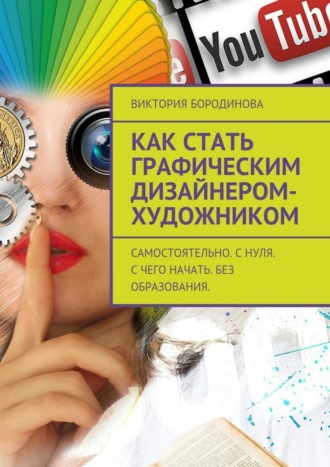 YouTube

ВИКТОРИЯ БОРОДИНОВА

КАК СТАТЬ ГРАФИЧЕСКИМ ДИЗАЙНЕРОМ-ХУДОЖНИКОМ

САМОСТОЯТЕЛЬНО. С НУЛЯ. С ЧЕГО НАЧАТЬ. БЕЗ ОБРАЗОВАНИЯ.